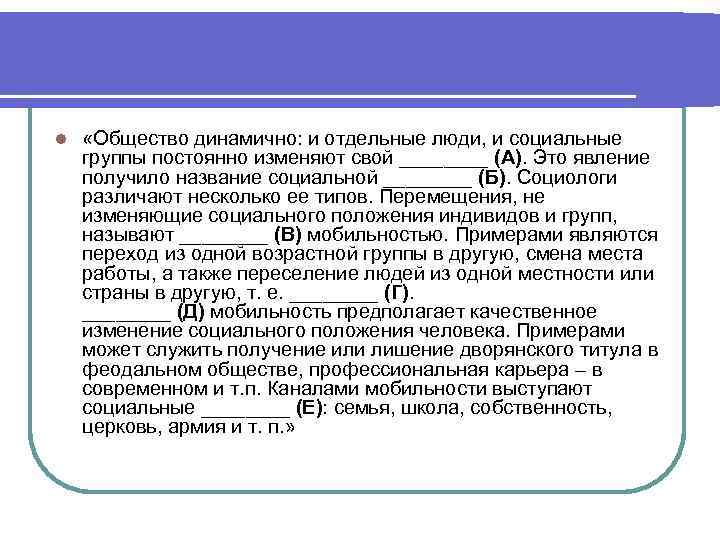 «Общество динамично: и отдельные люди, и социальные группы постоянно изменяют свой ________ (А). Это явление получило название социальной ________ (Б). Социологи различают несколько ее типов. Перемещения, не изменяющие социального положения индивидов и групп, называют ________ (В) мобильностью. Примерами являются переход из одной возрастной группы в другую, смена места работы, а также переселение людей из одной местности или страны в другую, т. е. ________ (Г). ________ (Д) мобильность предполагает качественное изменение социального положения человека. Примерами может служить получение или лишение дворянского титула в феодальном обществе, профессиональная карьера – в современном и т.п. Каналами мобильности выступают социальные ________ (Е): семья, школа, собственность, церковь, армия и т. п.»